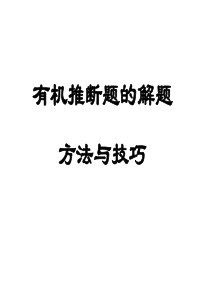 有机推断题的解题

方法与技巧